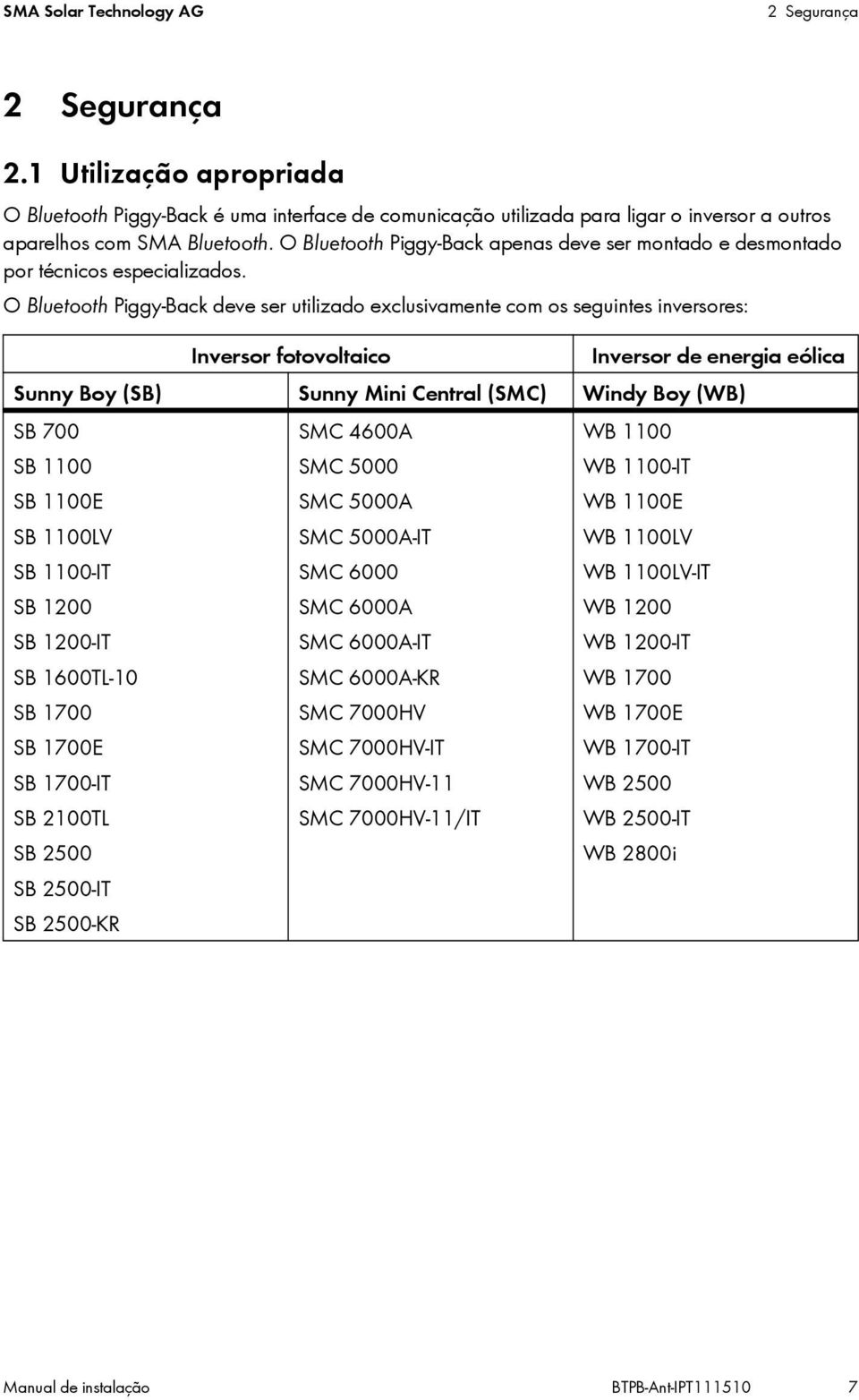 SMA Solar Technology AG

2 Segurança

2 Segurança

2.1 Utilização apropriada

O Bluetooth Piggy-Back é uma interface de comunicação utilizada para ligar o inversor a outros aparelhos com SMA Bluetooth. O Bluetooth Piggy-Back apenas deve ser montado e desmontado por técnicos especializados.

O Bluetooth Piggy-Back deve ser utilizado exclusivamente com os seguintes inversores:

| Inversor fotovoltaico | | Inversor de energia eólica |
|---|---|---|
| Sunny Boy (SB) | Sunny Mini Central (SMC) | Windy Boy (WB) |
| SB 700 | SMC 4600A | WB 1100 |
| SB 1100 | SMC 5000 | WB 1100-IT |
| SB 1100E | SMC 5000A | WB 1100E |
| SB 1100LV | SMC 5000A-IT | WB 1100LV |
| SB 1100-IT | SMC 6000 | WB 1100LV-IT |
| SB 1200 | SMC 6000A | WB 1200 |
| SB 1200-IT | SMC 6000A-IT | WB 1200-IT |
| SB 1600TL-10 | SMC 6000A-KR | WB 1700 |
| SB 1700 | SMC 7000HV | WB 1700E |
| SB 1700E | SMC 7000HV-IT | WB 1700-IT |
| SB 1700-IT | SMC 7000HV-11 | WB 2500 |
| SB 2100TL | SMC 7000HV-11/IT | WB 2500-IT |
| SB 2500 | | WB 2800i |
| SB 2500-IT | | |
| SB 2500-KR | | |

Manual de instalação

BTPB-Ant-IPT111510

7